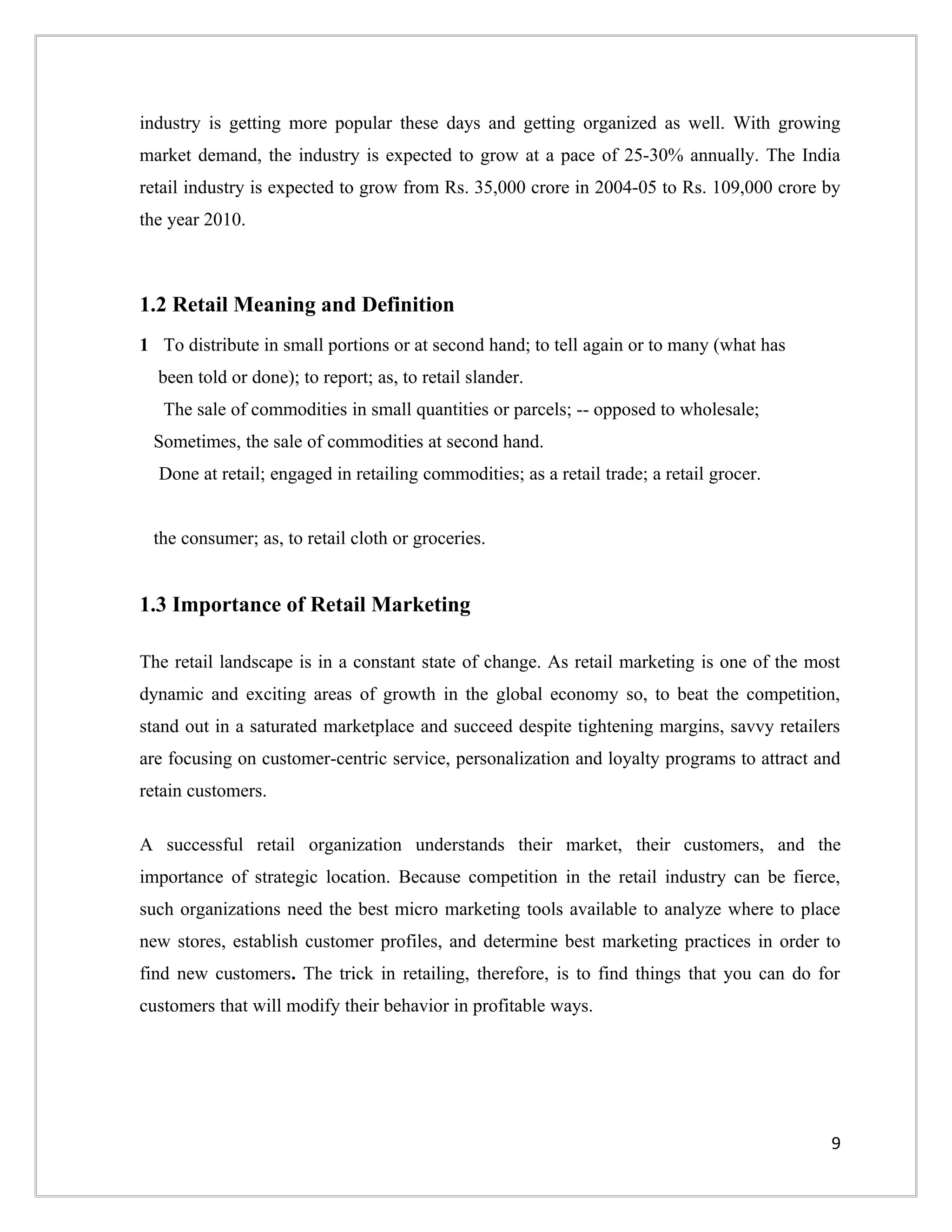 industry is getting more popular these days and getting organized as well. With growing market demand, the industry is expected to grow at a pace of 25-30% annually. The India retail industry is expected to grow from Rs. 35,000 crore in 2004-05 to Rs. 109,000 crore by the year 2010.

1.2 Retail Meaning and Definition

1 To distribute in small portions or at second hand; to tell again or to many (what has been told or done); to report; as, to retail slander.

The sale of commodities in small quantities or parcels; -- opposed to wholesale;

Sometimes, the sale of commodities at second hand.

Done at retail; engaged in retailing commodities; as a retail trade; a retail grocer.

the consumer; as, to retail cloth or groceries.

1.3 Importance of Retail Marketing

The retail landscape is in a constant state of change. As retail marketing is one of the most dynamic and exciting areas of growth in the global economy so, to beat the competition, stand out in a saturated marketplace and succeed despite tightening margins, savvy retailers are focusing on customer-centric service, personalization and loyalty programs to attract and retain customers.

A successful retail organization understands their market, their customers, and the importance of strategic location. Because competition in the retail industry can be fierce, such organizations need the best micro marketing tools available to analyze where to place new stores, establish customer profiles, and determine best marketing practices in order to find new customers. The trick in retailing, therefore, is to find things that you can do for customers that will modify their behavior in profitable ways.

9